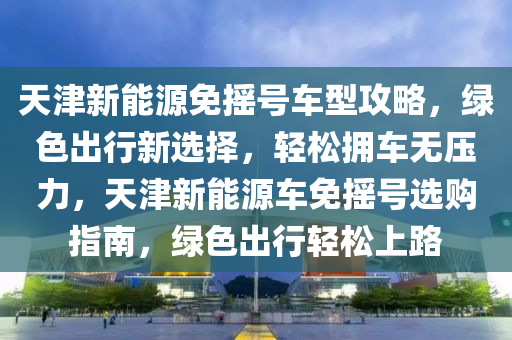 天津新能源免摇号车型攻略，绿色出行新选择，轻松拥车无压力，天津新能源车免摇号选购指南，绿色出行轻松上路